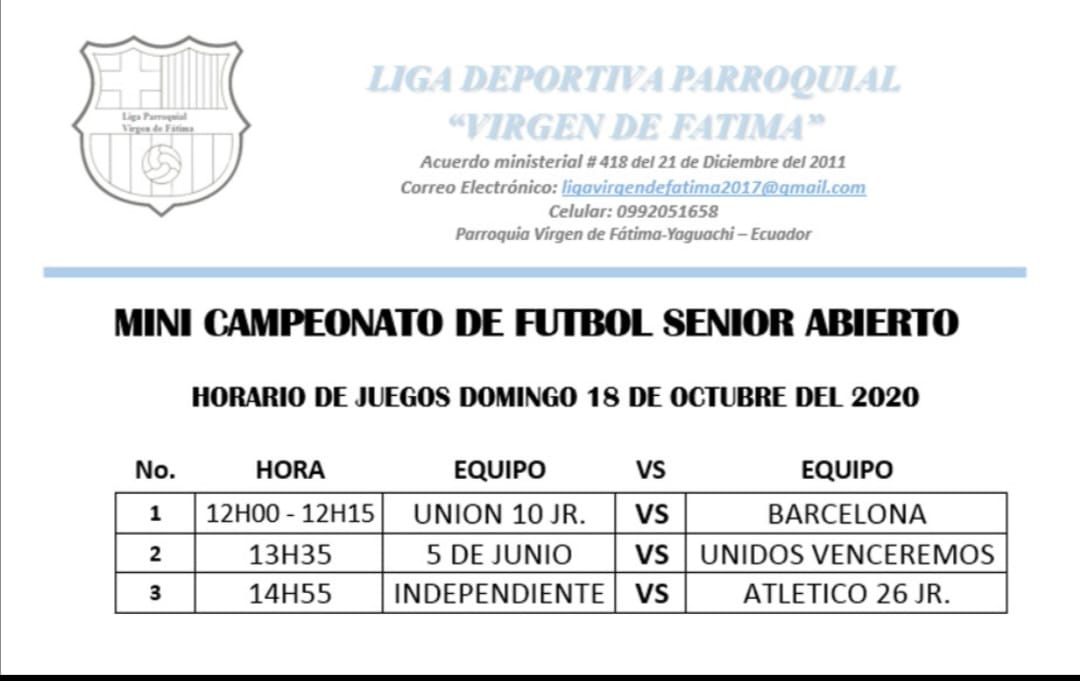 Liga Parroquial
Virgen de Fátima

LIGA DEPORTIVA PARROQUIAL
"VIRGEN DE FATIMA"
Acuerdo ministerial # 418 del 21 de Diciembre del 2011
Correo Electrónico: ligavirgendefatima2017@gmail.com
Celular: 0992051658
Parroquia Virgen de Fátima-Yaguachi – Ecuador

MINI CAMPEONATO DE FUTBOL SENIOR ABIERTO

HORARIO DE JUEGOS DOMINGO 18 DE OCTUBRE DEL 2020

| No. | HORA | EQUIPO | VS | EQUIPO |
|---|---|---|---|---|
| 1 | 12H00 - 12H15 | UNION 10 JR. | VS | BARCELONA |
| 2 | 13H35 | 5 DE JUNIO | VS | UNIDOS VENCEREMOS |
| 3 | 14H55 | INDEPENDIENTE | VS | ATLETICO 26 JR. |